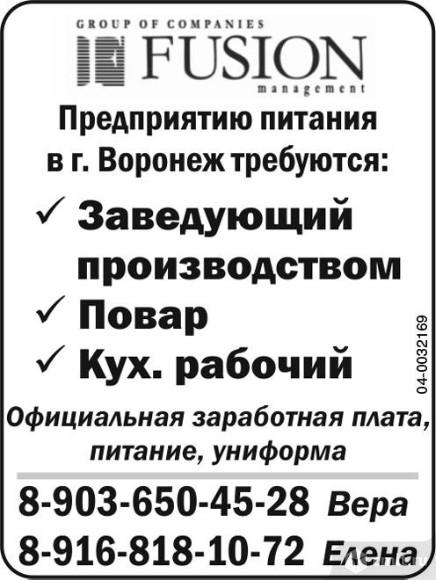 GROUP OF COMPANIES
FUSION
management

Предприятию питания в г. Воронеж требуются:

✓ Заведующий производством
✓ Повар
✓ Кух. рабочий

04-0032169

Официальная заработная плата, питание, униформа

8-903-650-45-28 Вера
8-916-818-10-72 Елена